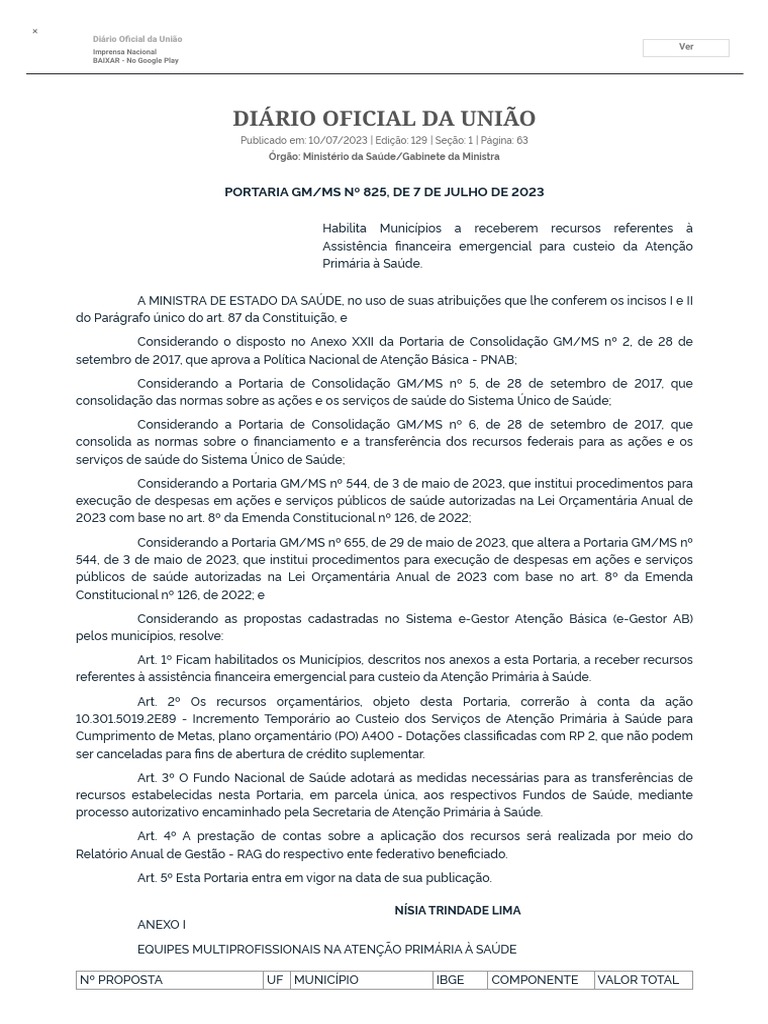 ×
Diário Oficial da União
Imprensa Nacional
BAIXAR - No Google Play
Ver

DIÁRIO OFICIAL DA UNIÃO
Publicado em: 10/07/2023 | Edição: 129 | Seção: 1 | Página: 63
Órgão: Ministério da Saúde/Gabinete da Ministra

PORTARIA GM/MS Nº 825, DE 7 DE JULHO DE 2023

Habilita Municípios a receberem recursos referentes à Assistência financeira emergencial para custeio da Atenção Primária à Saúde.

A MINISTRA DE ESTADO DA SAÚDE, no uso de suas atribuições que lhe conferem os incisos I e II do Parágrafo único do art. 87 da Constituição, e

Considerando o disposto no Anexo XXII da Portaria de Consolidação GM/MS nº 2, de 28 de setembro de 2017, que aprova a Política Nacional de Atenção Básica - PNAB;

Considerando a Portaria de Consolidação GM/MS nº 5, de 28 de setembro de 2017, que consolidação das normas sobre as ações e os serviços de saúde do Sistema Único de Saúde;

Considerando a Portaria de Consolidação GM/MS nº 6, de 28 de setembro de 2017, que consolida as normas sobre o financiamento e a transferência dos recursos federais para as ações e os serviços de saúde do Sistema Único de Saúde;

Considerando a Portaria GM/MS nº 544, de 3 de maio de 2023, que institui procedimentos para execução de despesas em ações e serviços públicos de saúde autorizadas na Lei Orçamentária Anual de 2023 com base no art. 8º da Emenda Constitucional nº 126, de 2022;

Considerando a Portaria GM/MS nº 655, de 29 de maio de 2023, que altera a Portaria GM/MS nº 544, de 3 de maio de 2023, que institui procedimentos para execução de despesas em ações e serviços públicos de saúde autorizadas na Lei Orçamentária Anual de 2023 com base no art. 8º da Emenda Constitucional nº 126, de 2022; e

Considerando as propostas cadastradas no Sistema e-Gestor Atenção Básica (e-Gestor AB) pelos municípios, resolve:

Art. 1º Ficam habilitados os Municípios, descritos nos anexos a esta Portaria, a receber recursos referentes à assistência financeira emergencial para custeio da Atenção Primária à Saúde.

Art. 2º Os recursos orçamentários, objeto desta Portaria, correrão à conta da ação 10.301.5019.2E89 - Incremento Temporário ao Custeio dos Serviços de Atenção Primária à Saúde para Cumprimento de Metas, plano orçamentário (PO) A400 - Dotações classificadas com RP 2, que não podem ser canceladas para fins de abertura de crédito suplementar.

Art. 3º O Fundo Nacional de Saúde adotará as medidas necessárias para as transferências de recursos estabelecidas nesta Portaria, em parcela única, aos respectivos Fundos de Saúde, mediante processo autorizativo encaminhado pela Secretaria de Atenção Primária à Saúde.

Art. 4º A prestação de contas sobre a aplicação dos recursos será realizada por meio do Relatório Anual de Gestão - RAG do respectivo ente federativo beneficiado.

Art. 5º Esta Portaria entra em vigor na data de sua publicação.

NÍSIA TRINDADE LIMA

ANEXO I

EQUIPES MULTIPROFISSIONAIS NA ATENÇÃO PRIMÁRIA À SAÚDE

| Nº PROPOSTA | UF | MUNICÍPIO | IBGE | COMPONENTE | VALOR TOTAL |
|---|---|---|---|---|---|